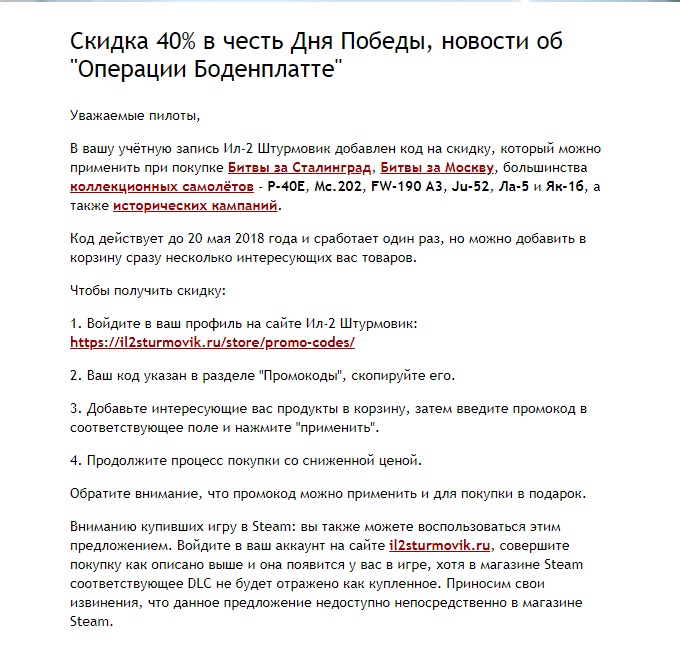 Скидка 40% в честь Дня Победы, новости об "Операции Боденплатте"

Уважаемые пилоты,

В вашу учётную запись Ил-2 Штурмовик добавлен код на скидку, который можно применить при покупке Битвы за Сталинград, Битвы за Москву, большинства коллекционных самолётов - P-40E, Mc.202, FW-190 A3, Ju-52, Ла-5 и Як-1б, а также исторических кампаний.

Код действует до 20 мая 2018 года и сработает один раз, но можно добавить в корзину сразу несколько интересующих вас товаров.

Чтобы получить скидку:

1. Войдите в ваш профиль на сайте Ил-2 Штурмовик: https://il2sturmovik.ru/store/promo-codes/

2. Ваш код указан в разделе "Промокоды", скопируйте его.

3. Добавьте интересующие вас продукты в корзину, затем введите промокод в соответствующее поле и нажмите "применить".

4. Продолжите процесс покупки со сниженной ценой.

Обратите внимание, что промокод можно применить и для покупки в подарок.

Вниманию купивших игру в Steam: вы также можете воспользоваться этим предложением. Войдите в ваш аккаунт на сайте il2sturmovik.ru, совершите покупку как описано выше и она появится у вас в игре, хотя в магазине Steam соответствующее DLC не будет отражено как купленное. Приносим свои извинения, что данное предложение недоступно непосредственно в магазине Steam.